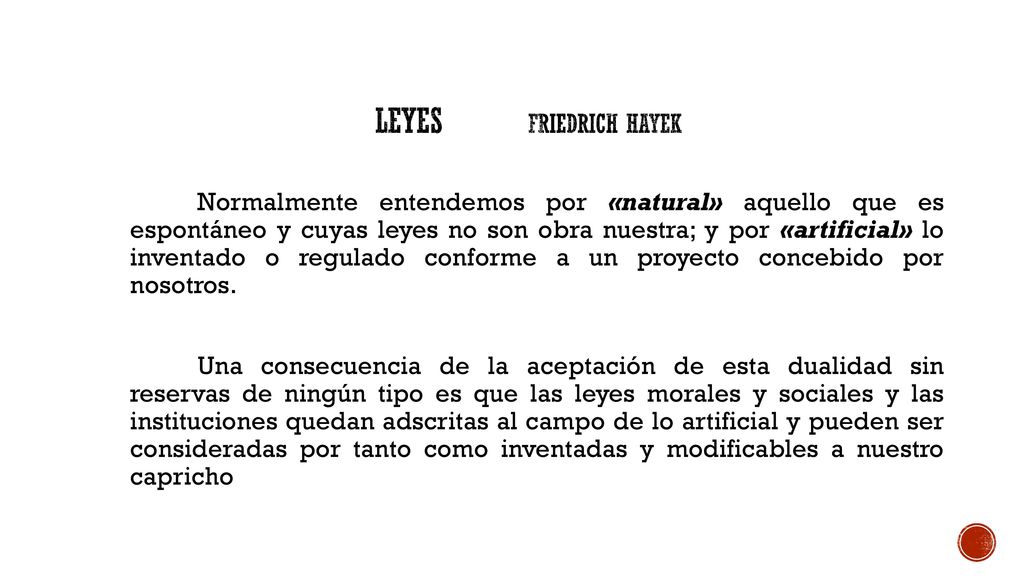 LEYES FRIEDRICH HAYEK

Normalmente entendemos por «natural» aquello que es espontáneo y cuyas leyes no son obra nuestra; y por «artificial» lo inventado o regulado conforme a un proyecto concebido por nosotros.

Una consecuencia de la aceptación de esta dualidad sin reservas de ningún tipo es que las leyes morales y sociales y las instituciones quedan adscritas al campo de lo artificial y pueden ser consideradas por tanto como inventadas y modificables a nuestro capricho